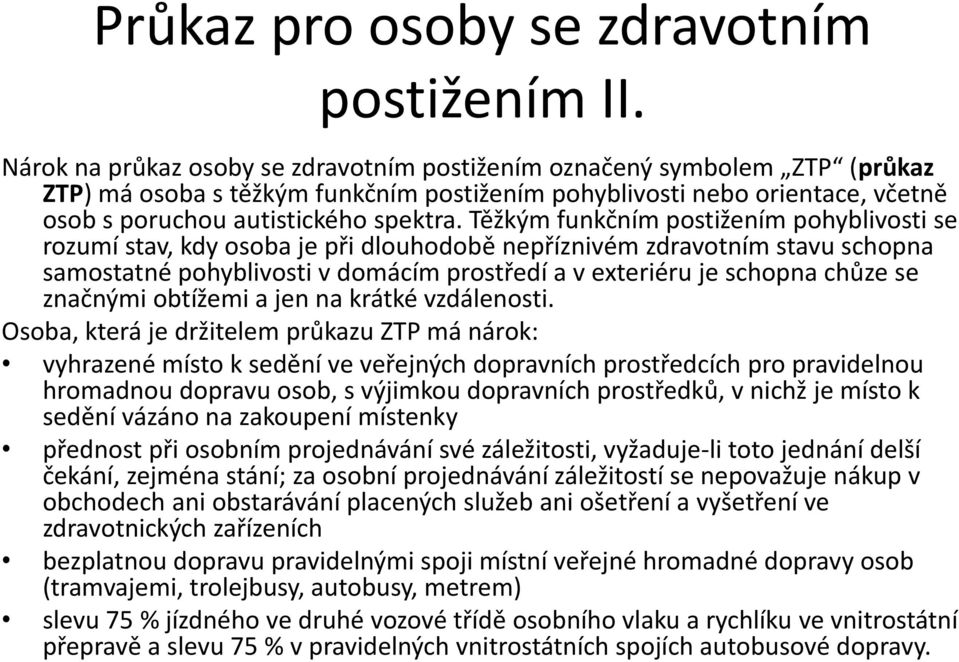 Průkaz pro osoby se zdravotním postižením II.

Nárok na průkaz osoby se zdravotním postižením označený symbolem „ZTP“ (průkaz ZTP) má osoba s těžkým funkčním postižením pohyblivosti nebo orientace, včetně osob s poruchou autistického spektra. Těžkým funkčním postižením pohyblivosti se rozumí stav, kdy osoba je při dlouhodobě nepříznivém zdravotním stavu schopna samostatné pohyblivosti v domácím prostředí a v exteriéru je schopna chůze se značnými obtížemi a jen na krátké vzdálenosti.

Osoba, která je držitelem průkazu ZTP má nárok:

• vyhrazené místo k sedění ve veřejných dopravních prostředcích pro pravidelnou hromadnou dopravu osob, s výjimkou dopravních prostředků, v nichž je místo k sedění vázáno na zakoupení místenky

• přednost při osobním projednávání své záležitosti, vyžaduje-li toto jednání delší čekání, zejména stání; za osobní projednávání záležitostí se nepovažuje nákup v obchodech ani obstarávání placených služeb ani ošetření a vyšetření ve zdravotnických zařízeních

• bezplatnou dopravu pravidelnými spoji místní veřejné hromadné dopravy osob (tramvajemi, trolejbusy, autobusy, metrem)

• slevu 75 % jízdného ve druhé vozové třídě osobního vlaku a rychlíku ve vnitrostátní přepravě a slevu 75 % v pravidelných vnitrostátních spojích autobusové dopravy.